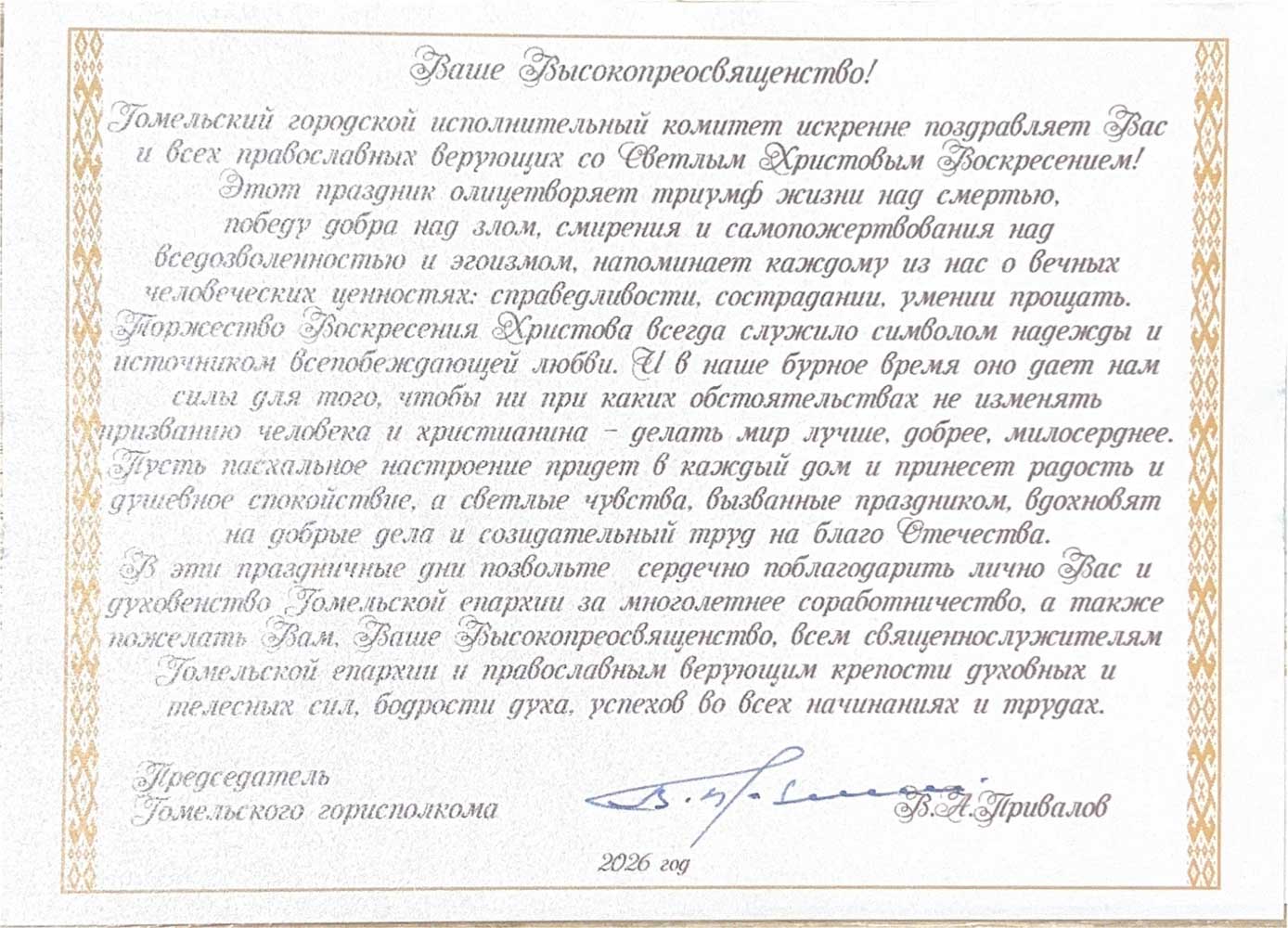 Ваше Высокопреосвященство!

Гомельский городской исполнительный комитет искренне поздравляет Вас и всех православных верующих со Светлым Христовым Воскресением! Этот праздник олицетворяет триумф жизни над смертью, победу добра над злом, смирения и самопожертвования над вседозволенностью и эгоизмом, напоминает каждому из нас о вечных человеческих ценностях: справедливости, сострадании, умении прощать. Торжество Воскресения Христова всегда служило символом надежды и источником всепобеждающей любви. И в наше бурное время оно дает нам силы для того, чтобы ни при каких обстоятельствах не изменять призванию человека и христианина - делать мир лучше, добрее, милосерднее. Пусть пасхальное настроение придет в каждый дом и принесет радость и душевное спокойствие, а светлые чувства, вызванные праздником, вдохновят на добрые дела и созидательный труд на благо Отечества.

В эти праздничные дни позвольте сердечно поблагодарить лично Вас и духовенство Гомельской епархии за многолетнее соработничество, а также пожелать Вам, Ваше Высокопреосвященство, всем священнослужителям Гомельской епархии и православным верующим крепости духовных и телесных сил, бодрости духа, успехов во всех начинаниях и трудах.

Председатель
Гомельского горисполкома

В.А.Привалов

2026 год